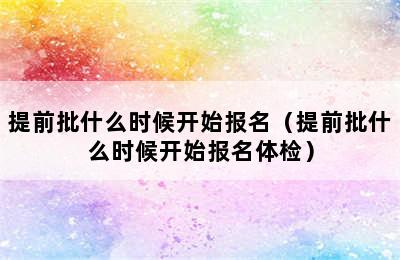 提前批什么时候开始报名（提前批什么时候开始报名体检）